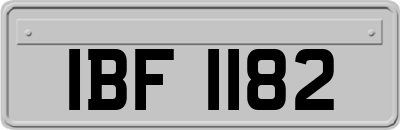 IBF 1182